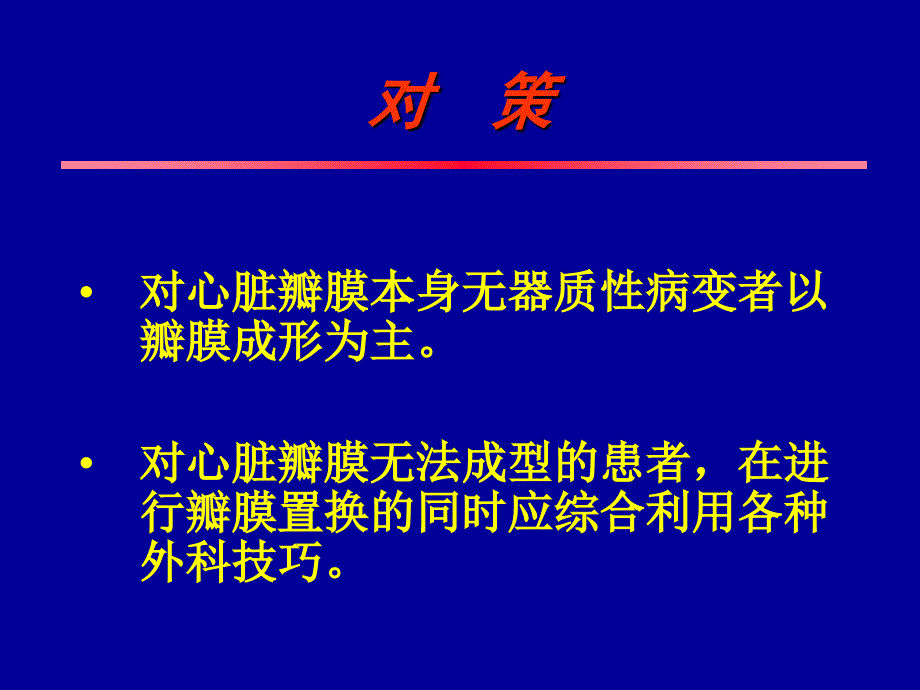 对 策

• 对心脏瓣膜本身无器质性病变者以瓣膜成形为主。

• 对心脏瓣膜无法成型的患者，在进行瓣膜置换的同时应综合利用各种外科技巧。